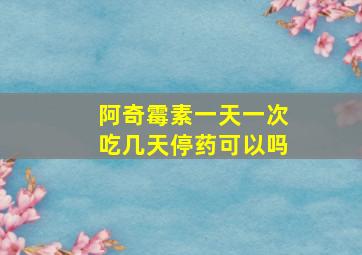 阿奇霉素一天一次
吃几天停药可以吗